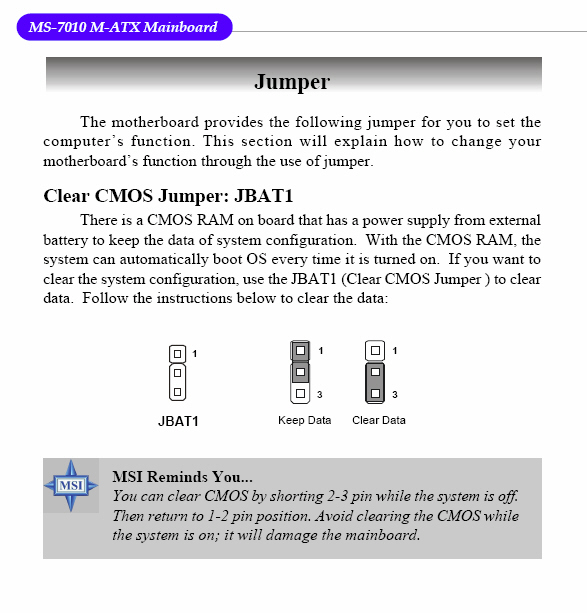 MS-7010 M-ATX Mainboard

Jumper

The motherboard provides the following jumper for you to set the computer's function. This section will explain how to change your motherboard's function through the use of jumper.

Clear CMOS Jumper: JBAT1

There is a CMOS RAM on board that has a power supply from external battery to keep the data of system configuration. With the CMOS RAM, the system can automatically boot OS every time it is turned on. If you want to clear the system configuration, use the JBAT1 (Clear CMOS Jumper ) to clear data. Follow the instructions below to clear the data:

1
JBAT1

1
3
Keep Data

1
3
Clear Data

MSI

MSI Reminds You...
You can clear CMOS by shorting 2-3 pin while the system is off. Then return to 1-2 pin position. Avoid clearing the CMOS while the system is on; it will damage the mainboard.